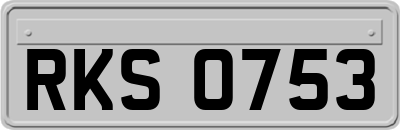 RKS 0753